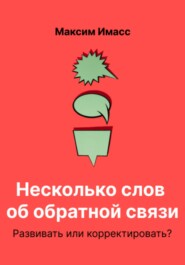 Максим Имасс

Несколько слов об обратной связи

Развивать или корректировать?